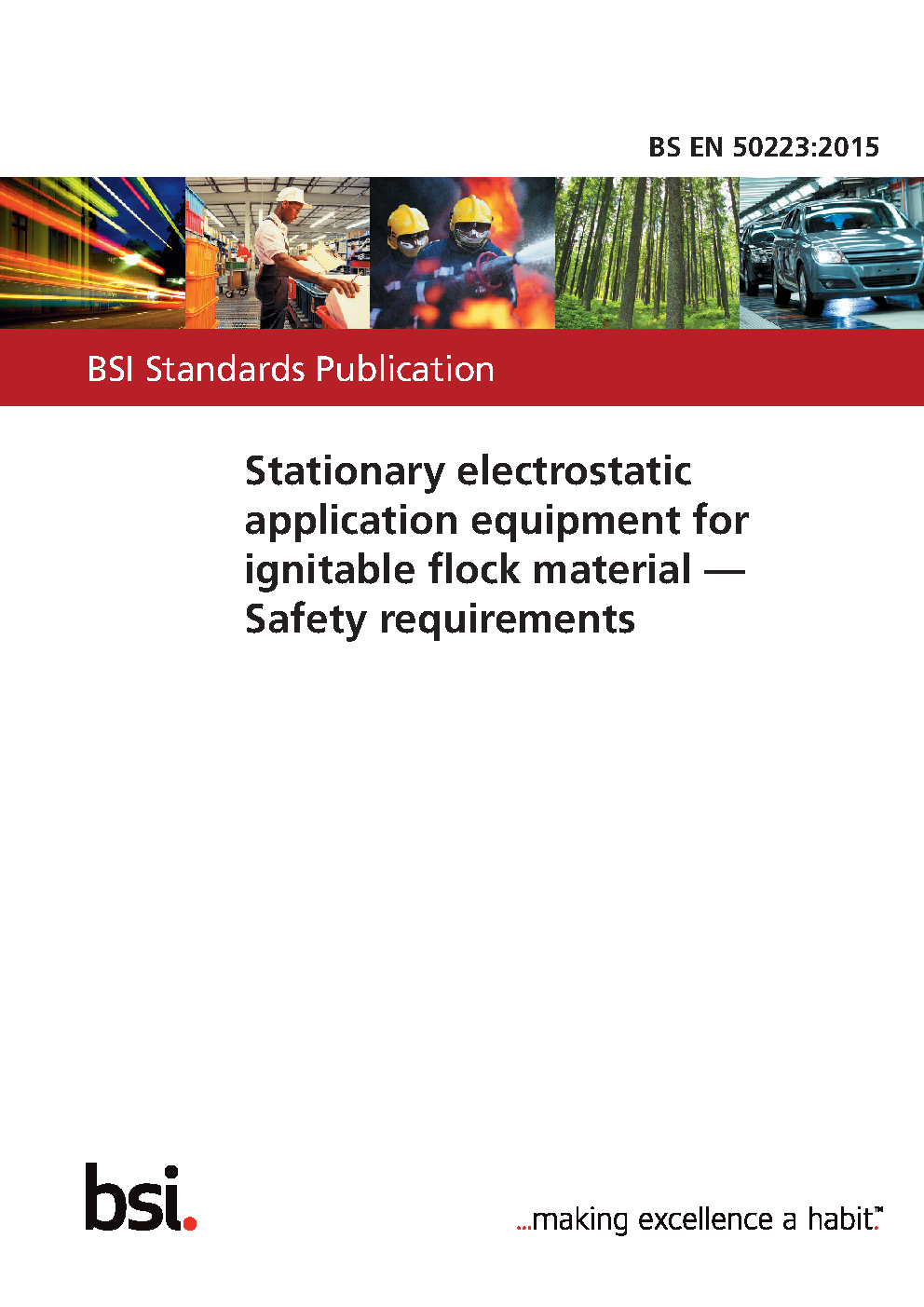 BS EN 50223:2015

BSI Standards Publication

Stationary electrostatic application equipment for ignitable flock material — Safety requirements

bsi.

...making excellence a habit.™